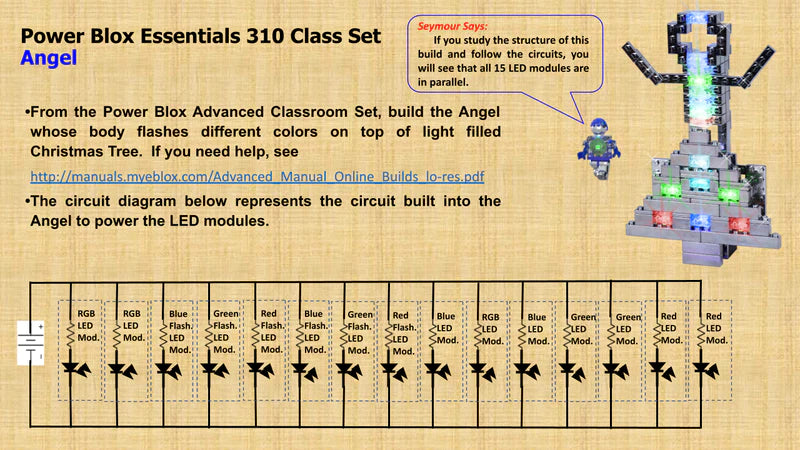 Power Blox Essentials 310 Class Set
Angel

Seymour Says:
If you study the structure of this build and follow the circuits, you will see that all 15 LED modules are in parallel.

•From the Power Blox Advanced Classroom Set, build the Angel whose body flashes different colors on top of light filled Christmas Tree. If you need help, see

http://manuals.myeblox.com/Advanced_Manual_Online_Builds_lo-res.pdf

•The circuit diagram below represents the circuit built into the Angel to power the LED modules.

+
-

RGB LED Mod.
RGB LED Mod.
Blue Flash. LED Mod.
Green Flash. LED Mod.
Red Flash. LED Mod.
Blue Flash. LED Mod.
Green Flash. LED Mod.
Red Flash. LED Mod.
Blue LED Mod.
RGB LED Mod.
Blue LED Mod.
Green LED Mod.
Green LED Mod.
Red LED Mod.
Red LED Mod.